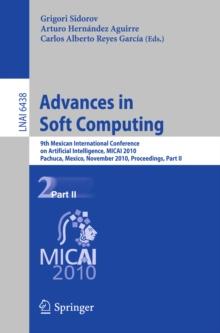 Grigori Sidorov
Arturo Hernández Aguirre
Carlos Alberto Reyes García (Eds.)

LNAI 6438

Advances in Soft Computing

9th Mexican International Conference on Artificial Intelligence, MICAI 2010
Pachuca, Mexico, November 2010, Proceedings, Part II

2 Part II

MICAI 2010

Springer